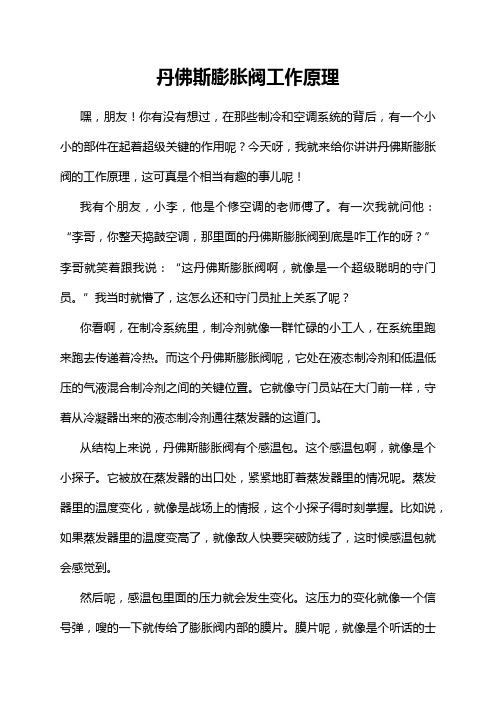 丹佛斯膨胀阀工作原理

嘿，朋友！你有没有想过，在那些制冷和空调系统的背后，有一个小小的部件在起着超级关键的作用呢？今天呀，我就来给你讲讲丹佛斯膨胀阀的工作原理，这可真是个相当有趣的事儿呢！

我有个朋友，小李，他是个修空调的老师傅了。有一次我就问他：“李哥，你整天捣鼓空调，那里面的丹佛斯膨胀阀到底是咋工作的呀？”李哥就笑着跟我说：“这丹佛斯膨胀阀啊，就像是一个超级聪明的守门员。”我当时就懵了，这怎么还和守门员扯上关系了呢？

你看啊，在制冷系统里，制冷剂就像一群忙碌的小工人，在系统里跑来跑去传递着冷热。而这个丹佛斯膨胀阀呢，它处在液态制冷剂和低温低压的气液混合制冷剂之间的关键位置。它就像守门员站在大门前一样，守着从冷凝器出来的液态制冷剂通往蒸发器的这道门。

从结构上来说，丹佛斯膨胀阀有个感温包。这个感温包啊，就像是个小探子。它被放在蒸发器的出口处，紧紧地盯着蒸发器里的情况呢。蒸发器里的温度变化，就像是战场上的情报，这个小探子得时刻掌握。比如说，如果蒸发器里的温度变高了，就像敌人快要突破防线了，这时候感温包就会感觉到。

然后呢，感温包里面的压力就会发生变化。这压力的变化就像一个信号弹，嗖的一下就传给了膨胀阀内部的膜片。膜片呢，就像是个听话的士